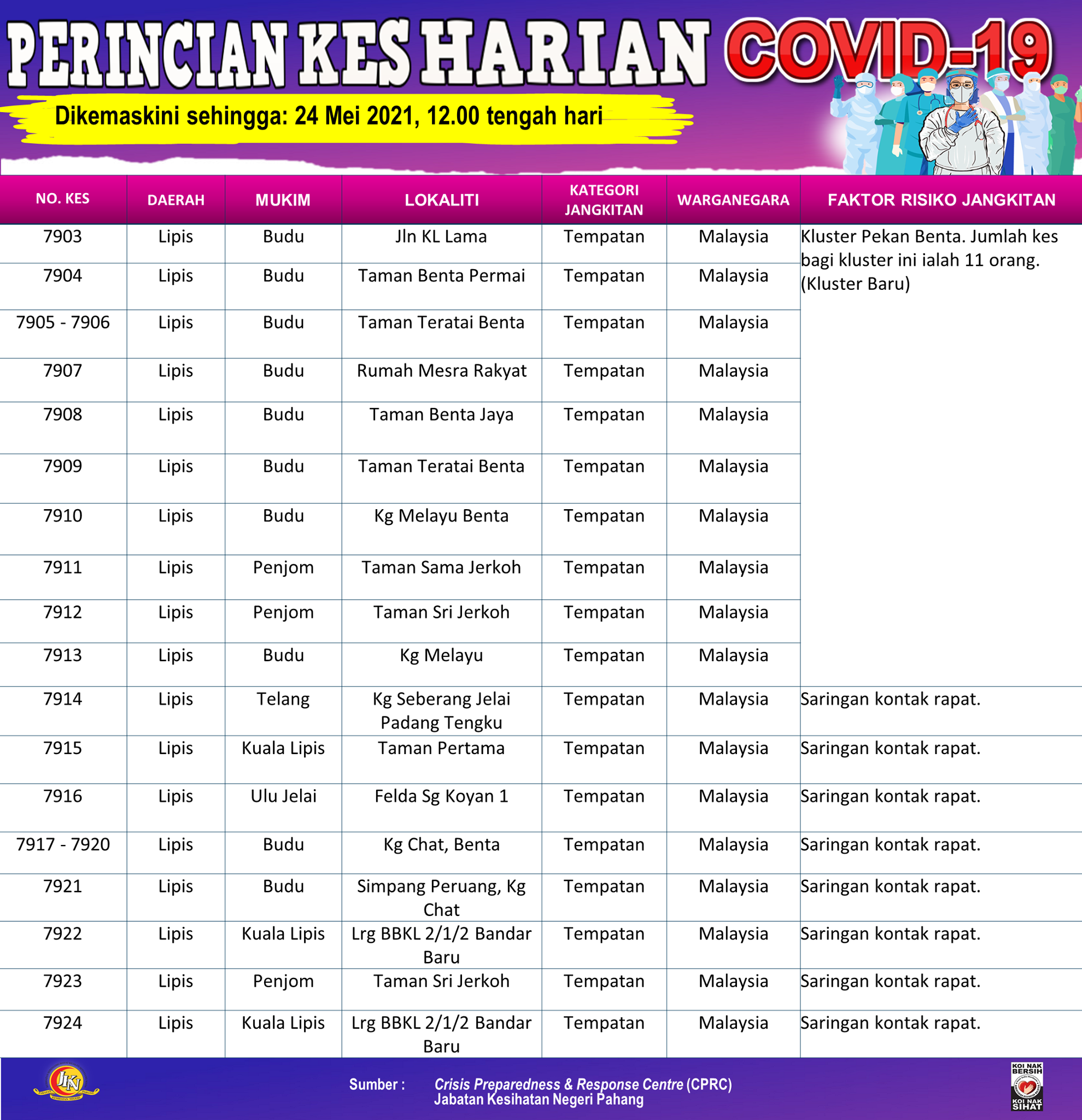 PERINCIAN KES HARIAN COVID-19

Dikemaskini sehingga: 24 Mei 2021, 12.00 tengah hari

| NO. KES | DAERAH | MUKIM | LOKALITI | KATEGORI JANGKITAN | WARGANEGARA | FAKTOR RISIKO JANGKITAN |
|---|---|---|---|---|---|---|
| 7903 | Lipis | Budu | Jln KL Lama | Tempatan | Malaysia | Kluster Pekan Benta. Jumlah kes bagi kluster ini ialah 11 orang. (Kluster Baru) |
| 7904 | Lipis | Budu | Taman Benta Permai | Tempatan | Malaysia | |
| 7905 - 7906 | Lipis | Budu | Taman Teratai Benta | Tempatan | Malaysia | |
| 7907 | Lipis | Budu | Rumah Mesra Rakyat | Tempatan | Malaysia | |
| 7908 | Lipis | Budu | Taman Benta Jaya | Tempatan | Malaysia | |
| 7909 | Lipis | Budu | Taman Teratai Benta | Tempatan | Malaysia | |
| 7910 | Lipis | Budu | Kg Melayu Benta | Tempatan | Malaysia | |
| 7911 | Lipis | Penjom | Taman Sama Jerkoh | Tempatan | Malaysia | |
| 7912 | Lipis | Penjom | Taman Sri Jerkoh | Tempatan | Malaysia | |
| 7913 | Lipis | Budu | Kg Melayu | Tempatan | Malaysia | |
| 7914 | Lipis | Telang | Kg Seberang Jelai Padang Tengku | Tempatan | Malaysia | Saringan kontak rapat. |
| 7915 | Lipis | Kuala Lipis | Taman Pertama | Tempatan | Malaysia | Saringan kontak rapat. |
| 7916 | Lipis | Ulu Jelai | Felda Sg Koyan 1 | Tempatan | Malaysia | Saringan kontak rapat. |
| 7917 - 7920 | Lipis | Budu | Kg Chat, Benta | Tempatan | Malaysia | Saringan kontak rapat. |
| 7921 | Lipis | Budu | Simpang Peruang, Kg Chat | Tempatan | Malaysia | Saringan kontak rapat. |
| 7922 | Lipis | Kuala Lipis | Lrg BBKL 2/1/2 Bandar Baru | Tempatan | Malaysia | Saringan kontak rapat. |
| 7923 | Lipis | Penjom | Taman Sri Jerkoh | Tempatan | Malaysia | Saringan kontak rapat. |
| 7924 | Lipis | Kuala Lipis | Lrg BBKL 2/1/2 Bandar Baru | Tempatan | Malaysia | Saringan kontak rapat. |

JKN

Sumber : Crisis Preparedness & Response Centre (CPRC)
Jabatan Kesihatan Negeri Pahang

KOI NAK BERSIH KOI NAK SIHAT